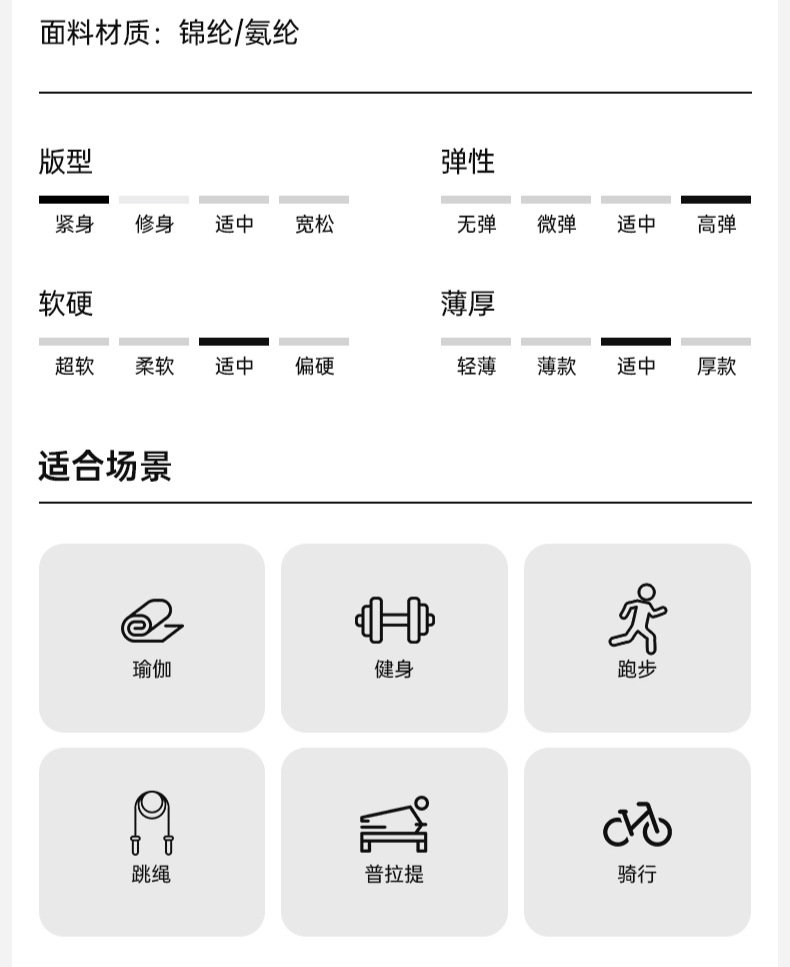 面料材质：锦纶/氨纶

版型

紧身 修身 适中 宽松

弹性

无弹 微弹 适中 高弹

软硬

超软 柔软 适中 偏硬

薄厚

轻薄 薄款 适中 厚款

适合场景

瑜伽

健身

跑步

跳绳

普拉提

骑行